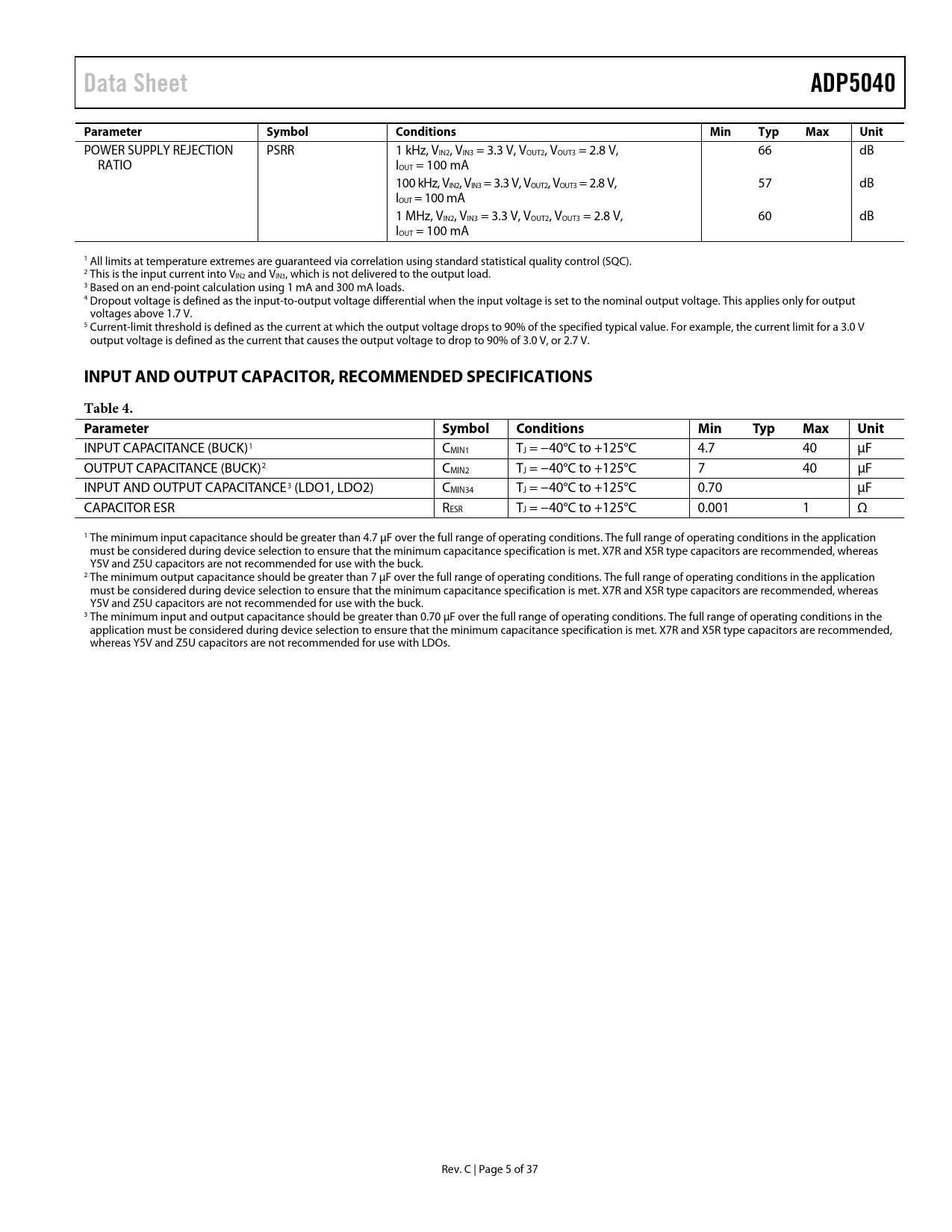 Data Sheet ADP5040

| Parameter | Symbol | Conditions | Min | Typ | Max | Unit |
|---|---|---|---|---|---|---|
| POWER SUPPLY REJECTION RATIO | PSRR | 1 kHz, $V_{IN2}$, $V_{IN3}$ = 3.3 V, $V_{OUT2}$, $V_{OUT3}$ = 2.8 V, $I_{OUT}$ = 100 mA | | 66 | | dB |
| | | 100 kHz, $V_{IN2}$, $V_{IN3}$ = 3.3 V, $V_{OUT2}$, $V_{OUT3}$ = 2.8 V, $I_{OUT}$ = 100 mA | | 57 | | dB |
| | | 1 MHz, $V_{IN2}$, $V_{IN3}$ = 3.3 V, $V_{OUT2}$, $V_{OUT3}$ = 2.8 V, $I_{OUT}$ = 100 mA | | 60 | | dB |

$^1$ All limits at temperature extremes are guaranteed via correlation using standard statistical quality control (SQC).
$^2$ This is the input current into $V_{IN2}$ and $V_{IN3}$, which is not delivered to the output load.
$^3$ Based on an end-point calculation using 1 mA and 300 mA loads.
$^4$ Dropout voltage is defined as the input-to-output voltage differential when the input voltage is set to the nominal output voltage. This applies only for output voltages above 1.7 V.
$^5$ Current-limit threshold is defined as the current at which the output voltage drops to 90% of the specified typical value. For example, the current limit for a 3.0 V output voltage is defined as the current that causes the output voltage to drop to 90% of 3.0 V, or 2.7 V.

INPUT AND OUTPUT CAPACITOR, RECOMMENDED SPECIFICATIONS

Table 4.

| Parameter | Symbol | Conditions | Min | Typ | Max | Unit |
|---|---|---|---|---|---|---|
| INPUT CAPACITANCE (BUCK)$^1$ | $C_{MIN1}$ | $T_J$ = −40°C to +125°C | 4.7 | | 40 | μF |
| OUTPUT CAPACITANCE (BUCK)$^2$ | $C_{MIN2}$ | $T_J$ = −40°C to +125°C | 7 | | 40 | μF |
| INPUT AND OUTPUT CAPACITANCE$^3$ (LDO1, LDO2) | $C_{MIN34}$ | $T_J$ = −40°C to +125°C | 0.70 | | | μF |
| CAPACITOR ESR | $R_{ESR}$ | $T_J$ = −40°C to +125°C | 0.001 | | 1 | Ω |

$^1$ The minimum input capacitance should be greater than 4.7 μF over the full range of operating conditions. The full range of operating conditions in the application must be considered during device selection to ensure that the minimum capacitance specification is met. X7R and X5R type capacitors are recommended, whereas Y5V and Z5U capacitors are not recommended for use with the buck.
$^2$ The minimum output capacitance should be greater than 7 μF over the full range of operating conditions. The full range of operating conditions in the application must be considered during device selection to ensure that the minimum capacitance specification is met. X7R and X5R type capacitors are recommended, whereas Y5V and Z5U capacitors are not recommended for use with the buck.
$^3$ The minimum input and output capacitance should be greater than 0.70 μF over the full range of operating conditions. The full range of operating conditions in the application must be considered during device selection to ensure that the minimum capacitance specification is met. X7R and X5R type capacitors are recommended, whereas Y5V and Z5U capacitors are not recommended for use with LDOs.

Rev. C | Page 5 of 37